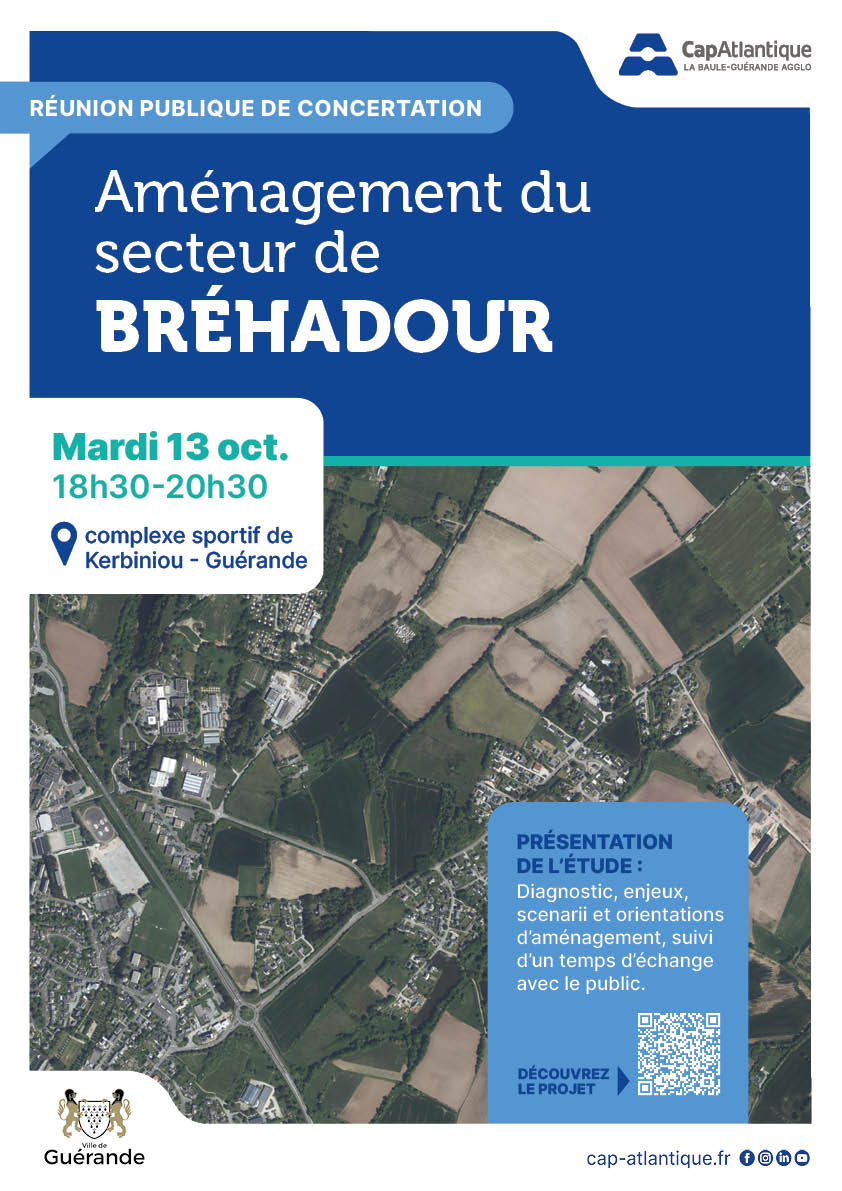 CapAtlantique
LA BAULE-GUÉRANDE AGGLO

RÉUNION PUBLIQUE DE CONCERTATION

Aménagement du secteur de
BRÉHADOUR

Mardi 13 oct.
18h30-20h30

complexe sportif de Kerbiniou - Guérande

PRÉSENTATION DE L'ÉTUDE :
Diagnostic, enjeux, scenarii et orientations d'aménagement, suivi d'un temps d'échange avec le public.

DÉCOUVREZ LE PROJET

Ville de
Guérande

cap-atlantique.fr